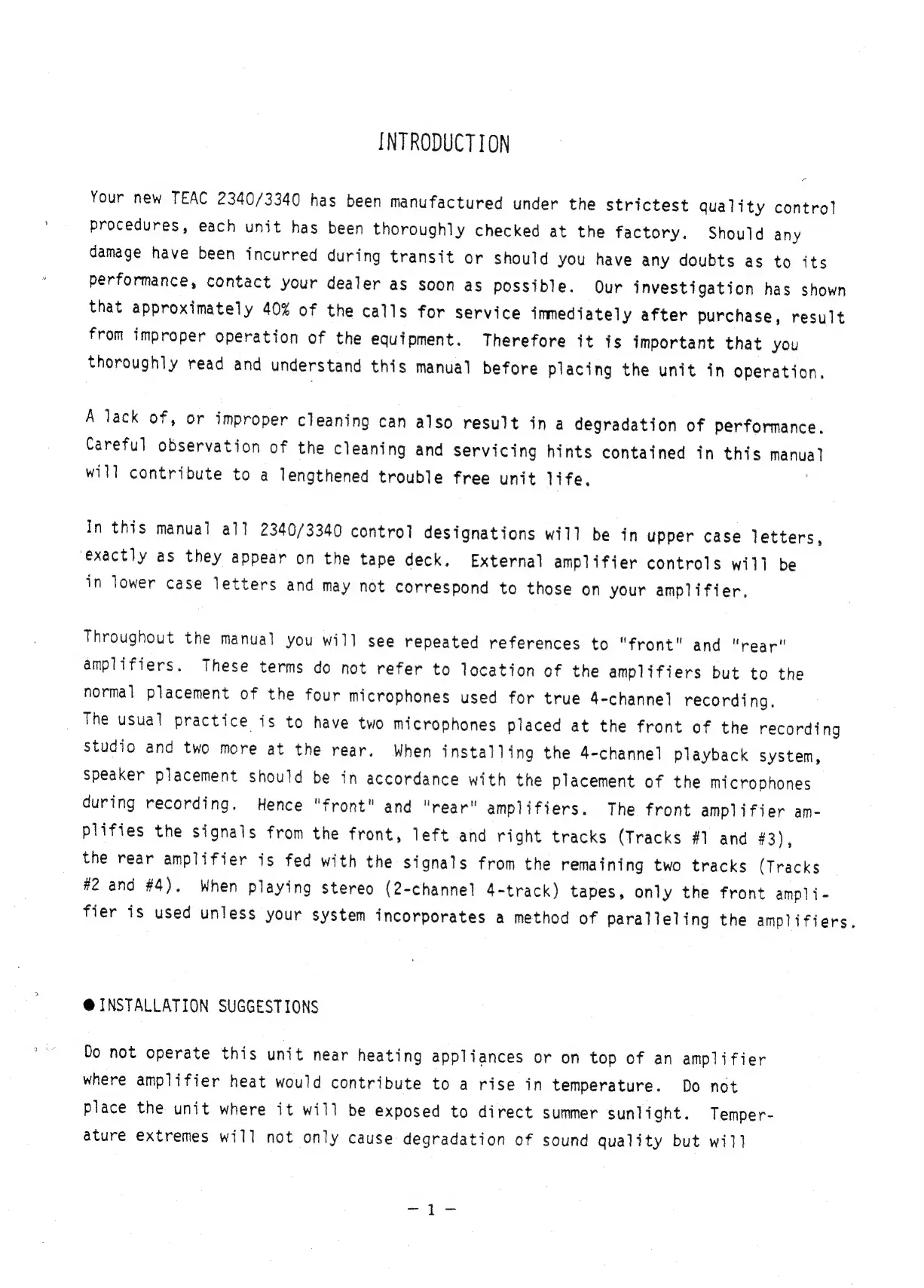 INTRODUCTION

Your new TEAC 2340/3340 has been manufactured under the strictest quality control procedures, each unit has been thoroughly checked at the factory. Should any damage have been incurred during transit or should you have any doubts as to its performance, contact your dealer as soon as possible. Our investigation has shown that approximately 40% of the calls for service immediately after purchase, result from improper operation of the equipment. Therefore it is important that you thoroughly read and understand this manual before placing the unit in operation.

A lack of, or improper cleaning can also result in a degradation of performance. Careful observation of the cleaning and servicing hints contained in this manual will contribute to a lengthened trouble free unit life.

In this manual all 2340/3340 control designations will be in upper case letters, exactly as they appear on the tape deck. External amplifier controls will be in lower case letters and may not correspond to those on your amplifier.

Throughout the manual you will see repeated references to "front" and "rear" amplifiers. These terms do not refer to location of the amplifiers but to the normal placement of the four microphones used for true 4-channel recording. The usual practice is to have two microphones placed at the front of the recording studio and two more at the rear. When installing the 4-channel playback system, speaker placement should be in accordance with the placement of the microphones during recording. Hence "front" and "rear" amplifiers. The front amplifier amplifies the signals from the front, left and right tracks (Tracks #1 and #3), the rear amplifier is fed with the signals from the remaining two tracks (Tracks #2 and #4). When playing stereo (2-channel 4-track) tapes, only the front amplifier is used unless your system incorporates a method of paralleling the amplifiers.

● INSTALLATION SUGGESTIONS

Do not operate this unit near heating appliances or on top of an amplifier where amplifier heat would contribute to a rise in temperature. Do not place the unit where it will be exposed to direct summer sunlight. Temperature extremes will not only cause degradation of sound quality but will

— 1 —